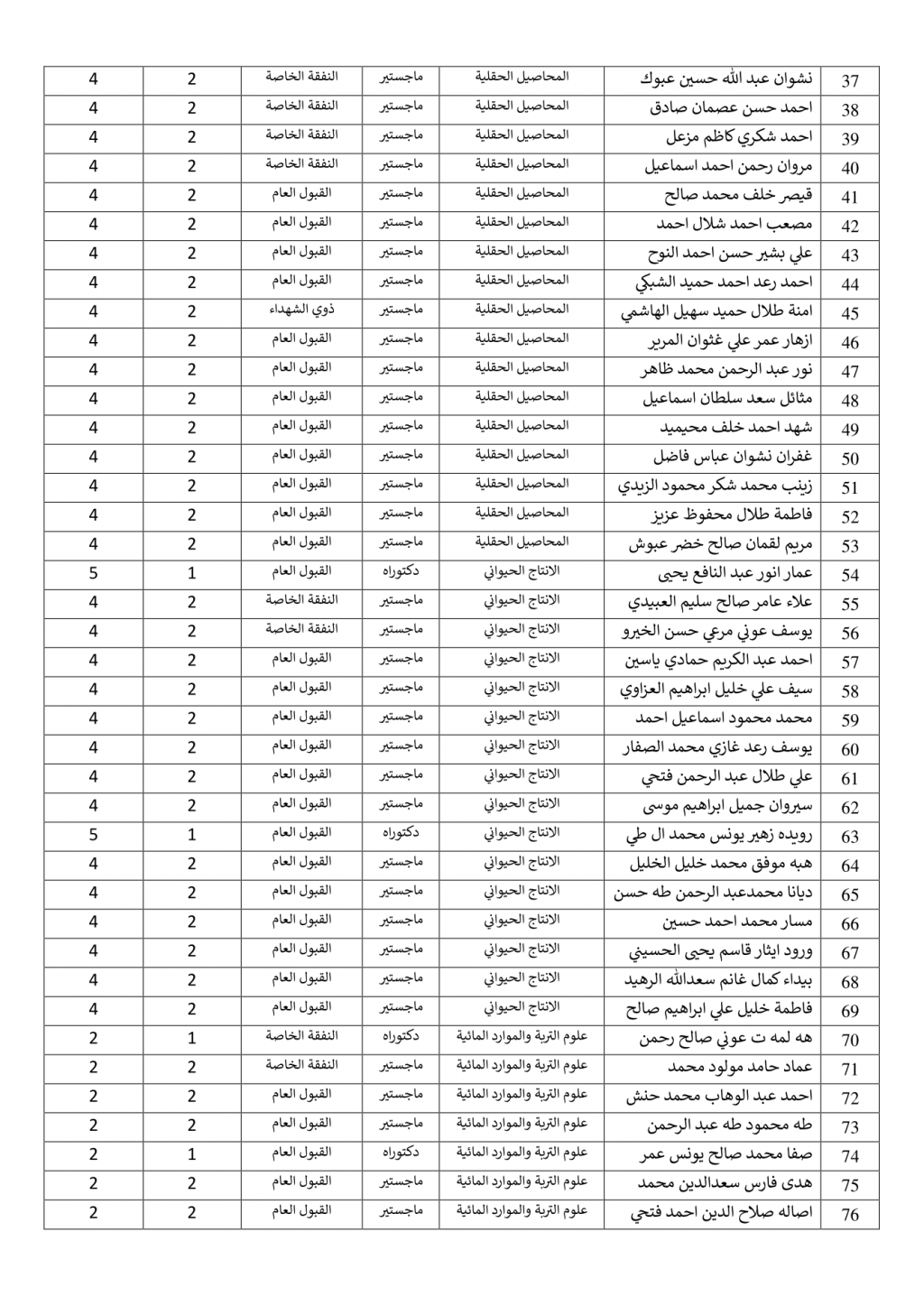 | 37 | نشوان عبد الله حسين عبوك | المحاصيل الحقلية | ماجستير | النفقة الخاصة | 2 | 4 |
|---|---|---|---|---|---|---|
| 38 | احمد حسن عصمان صادق | المحاصيل الحقلية | ماجستير | النفقة الخاصة | 2 | 4 |
| 39 | احمد شكري كاظم مزعل | المحاصيل الحقلية | ماجستير | النفقة الخاصة | 2 | 4 |
| 40 | مروان رحمن احمد اسماعيل | المحاصيل الحقلية | ماجستير | النفقة الخاصة | 2 | 4 |
| 41 | قيصر خلف محمد صالح | المحاصيل الحقلية | ماجستير | القبول العام | 2 | 4 |
| 42 | مصعب احمد شلال احمد | المحاصيل الحقلية | ماجستير | القبول العام | 2 | 4 |
| 43 | علي بشير حسن احمد النوح | المحاصيل الحقلية | ماجستير | القبول العام | 2 | 4 |
| 44 | احمد رعد احمد حميد الشبكي | المحاصيل الحقلية | ماجستير | القبول العام | 2 | 4 |
| 45 | امنة طلال حميد سهيل الهاشمي | المحاصيل الحقلية | ماجستير | ذوي الشهداء | 2 | 4 |
| 46 | ازهار عمر علي غثوان المرير | المحاصيل الحقلية | ماجستير | القبول العام | 2 | 4 |
| 47 | نور عبد الرحمن محمد ظاهر | المحاصيل الحقلية | ماجستير | القبول العام | 2 | 4 |
| 48 | مثائل سعد سلطان اسماعيل | المحاصيل الحقلية | ماجستير | القبول العام | 2 | 4 |
| 49 | شهد احمد خلف محيميد | المحاصيل الحقلية | ماجستير | القبول العام | 2 | 4 |
| 50 | غفران نشوان عباس فاضل | المحاصيل الحقلية | ماجستير | القبول العام | 2 | 4 |
| 51 | زينب محمد شكر محمود الزيدي | المحاصيل الحقلية | ماجستير | القبول العام | 2 | 4 |
| 52 | فاطمة طلال محفوظ عزيز | المحاصيل الحقلية | ماجستير | القبول العام | 2 | 4 |
| 53 | مريم لقمان صالح خضر عبوش | المحاصيل الحقلية | ماجستير | القبول العام | 2 | 4 |
| 54 | عمار انور عبد النافع يحيى | الانتاج الحيواني | دكتوراه | القبول العام | 1 | 5 |
| 55 | علاء عامر صالح سليم العبيدي | الانتاج الحيواني | ماجستير | النفقة الخاصة | 2 | 4 |
| 56 | يوسف عوني مرعي حسن الخيرو | الانتاج الحيواني | ماجستير | النفقة الخاصة | 2 | 4 |
| 57 | احمد عبد الكريم حمادي ياسين | الانتاج الحيواني | ماجستير | القبول العام | 2 | 4 |
| 58 | سيف علي خليل ابراهيم العزاوي | الانتاج الحيواني | ماجستير | القبول العام | 2 | 4 |
| 59 | محمد محمود اسماعيل احمد | الانتاج الحيواني | ماجستير | القبول العام | 2 | 4 |
| 60 | يوسف رعد غازي محمد الصفار | الانتاج الحيواني | ماجستير | القبول العام | 2 | 4 |
| 61 | علي طلال عبد الرحمن فتحي | الانتاج الحيواني | ماجستير | القبول العام | 2 | 4 |
| 62 | سيروان جميل ابراهيم موسى | الانتاج الحيواني | ماجستير | القبول العام | 2 | 4 |
| 63 | رويده زهير يونس محمد ال طي | الانتاج الحيواني | دكتوراه | القبول العام | 1 | 5 |
| 64 | هبه موفق محمد خليل الخليل | الانتاج الحيواني | ماجستير | القبول العام | 2 | 4 |
| 65 | ديانا محمدعبد الرحمن طه حسن | الانتاج الحيواني | ماجستير | القبول العام | 2 | 4 |
| 66 | مسار محمد احمد حسين | الانتاج الحيواني | ماجستير | القبول العام | 2 | 4 |
| 67 | ورود ايثار قاسم يحيى الحسيني | الانتاج الحيواني | ماجستير | القبول العام | 2 | 4 |
| 68 | بيداء كمال غانم سعدالله الرهيد | الانتاج الحيواني | ماجستير | القبول العام | 2 | 4 |
| 69 | فاطمة خليل علي ابراهيم صالح | الانتاج الحيواني | ماجستير | القبول العام | 2 | 4 |
| 70 | هه لمه ت عوني صالح رحمن | علوم التربة والموارد المائية | دكتوراه | النفقة الخاصة | 1 | 2 |
| 71 | عماد حامد مولود محمد | علوم التربة والموارد المائية | ماجستير | النفقة الخاصة | 2 | 2 |
| 72 | احمد عبد الوهاب محمد حنش | علوم التربة والموارد المائية | ماجستير | القبول العام | 2 | 2 |
| 73 | طه محمود طه عبد الرحمن | علوم التربة والموارد المائية | ماجستير | القبول العام | 2 | 2 |
| 74 | صفا محمد صالح يونس عمر | علوم التربة والموارد المائية | دكتوراه | القبول العام | 1 | 2 |
| 75 | هدى فارس سعدالدين محمد | علوم التربة والموارد المائية | ماجستير | القبول العام | 2 | 2 |
| 76 | اصاله صلاح الدين احمد فتحي | علوم التربة والموارد المائية | ماجستير | القبول العام | 2 | 2 |